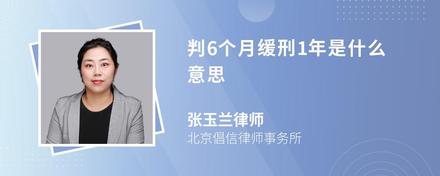 判6个月缓刑1年是什么意思

张玉兰律师
北京倡信律师事务所